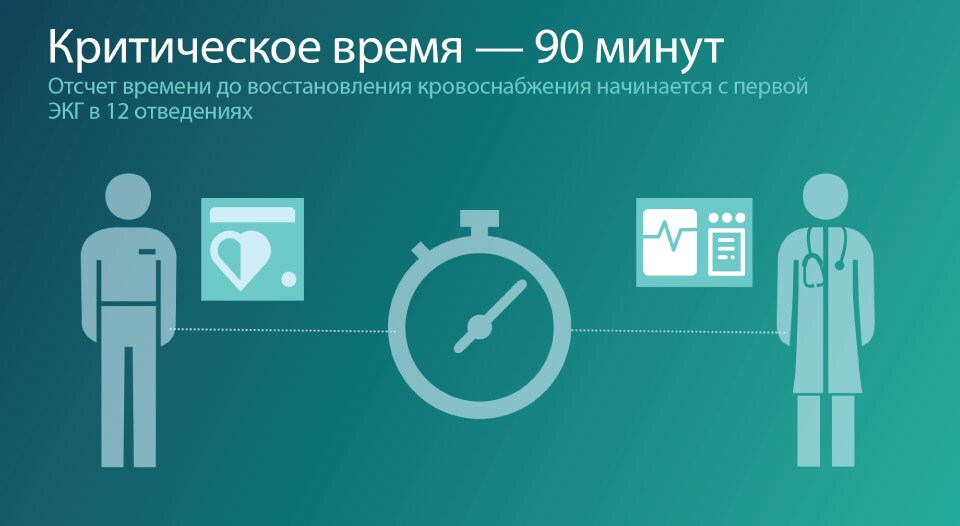 Критическое время — 90 минут

Отсчет времени до восстановления кровоснабжения начинается с первой ЭКГ в 12 отведениях